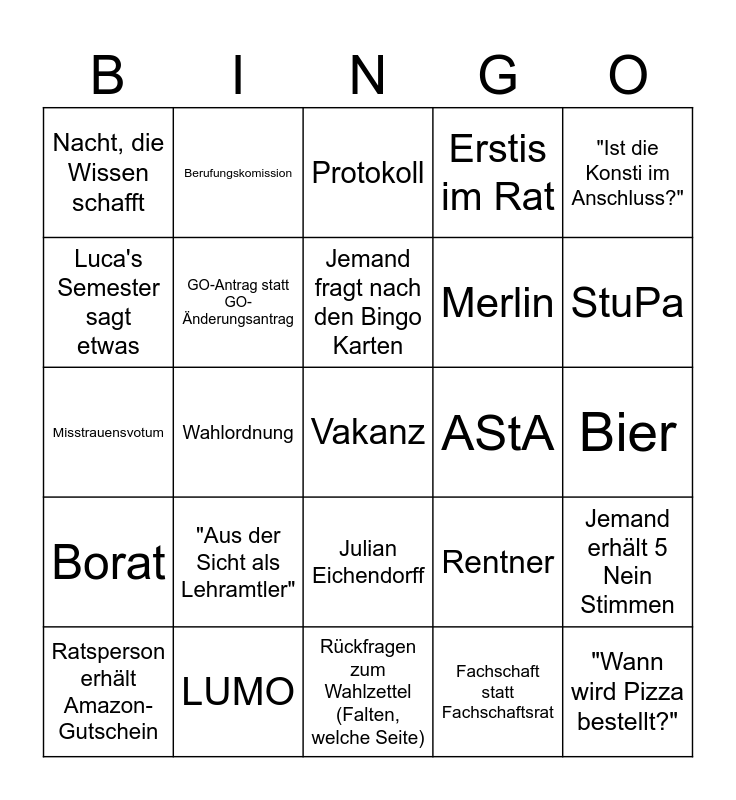 | B | I | N | G | O |
|---|---|---|---|---|
| Nacht, die Wissen schafft | Berufungskomission | Protokoll | Erstis im Rat | "Ist die Konsti im Anschluss?" |
| Luca's Semester sagt etwas | GO-Antrag statt GO-Änderungsantrag | Jemand fragt nach den Bingo Karten | Merlin | StuPa |
| Misstrauensvotum | Wahlordnung | Vakanz | AStA | Bier |
| Borat | "Aus der Sicht als Lehramtler" | Julian Eichendorff | Rentner | Jemand erhält 5 Nein Stimmen |
| Ratsperson erhält Amazon-Gutschein | LUMO | Rückfragen zum Wahlzettel (Falten, welche Seite) | Fachschaft statt Fachschaftsrat | "Wann wird Pizza bestellt?" |